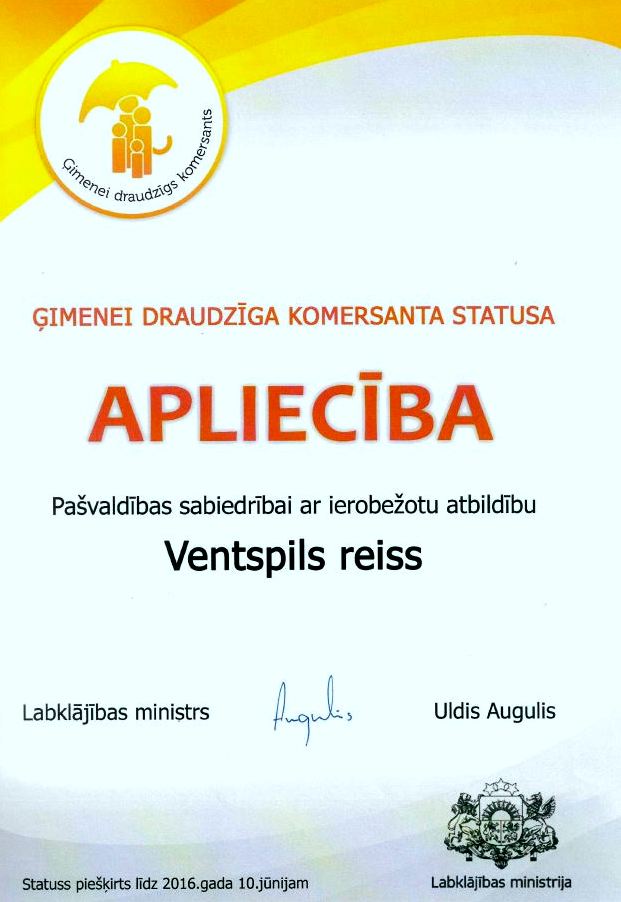 Ģimenei draudzīgs komersants

ĢIMENEI DRAUDZĪGA KOMERSANTA STATUSA

APLIECĪBA

Pašvaldības sabiedrībai ar ierobežotu atbildību

Ventspils reiss

Labklājības ministrs Augulis Uldis Augulis

Statuss piešķirts līdz 2016.gada 10.jūnijam

Labklājības ministrija